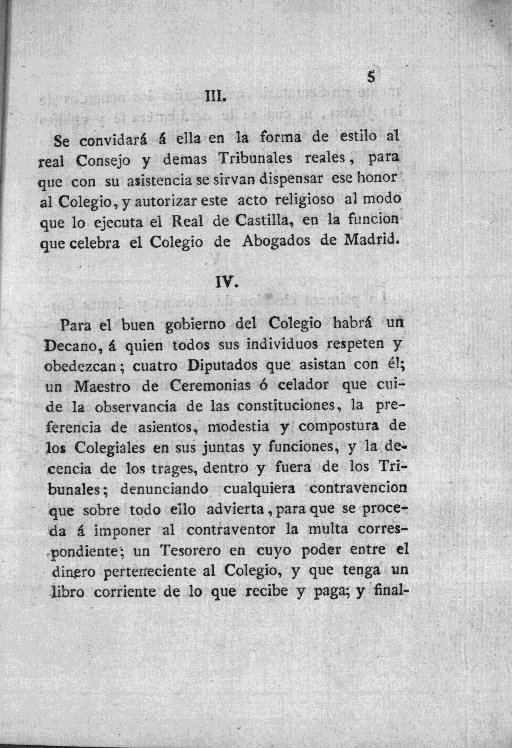 5

III.

Se convidará á ella en la forma de estilo al real Consejo y demas Tribunales reales, para que con su asistencia se sirvan dispensar ese honor al Colegio, y autorizar este acto religioso al modo que lo ejecuta el Real de Castilla, en la funcion que celebra el Colegio de Abogados de Madrid.

IV.

Para el buen gobierno del Colegio habrá un Decano, á quien todos sus individuos respeten y obedezcan; cuatro Diputados que asistan con él; un Maestro de Ceremonias ó celador que cuide la observancia de las constituciones, la preferencia de asientos, modestia y compostura de los Colegiales en sus juntas y funciones, y la decencia de los trages, dentro y fuera de los Tribunales; denunciando cualquiera contravencion que sobre todo ello advierta, para que se proceda á imponer al contraventor la multa correspondiente; un Tesorero en cuyo poder entre el dinero perteneciente al Colegio, y que tenga un libro corriente de lo que recibe y paga; y final-